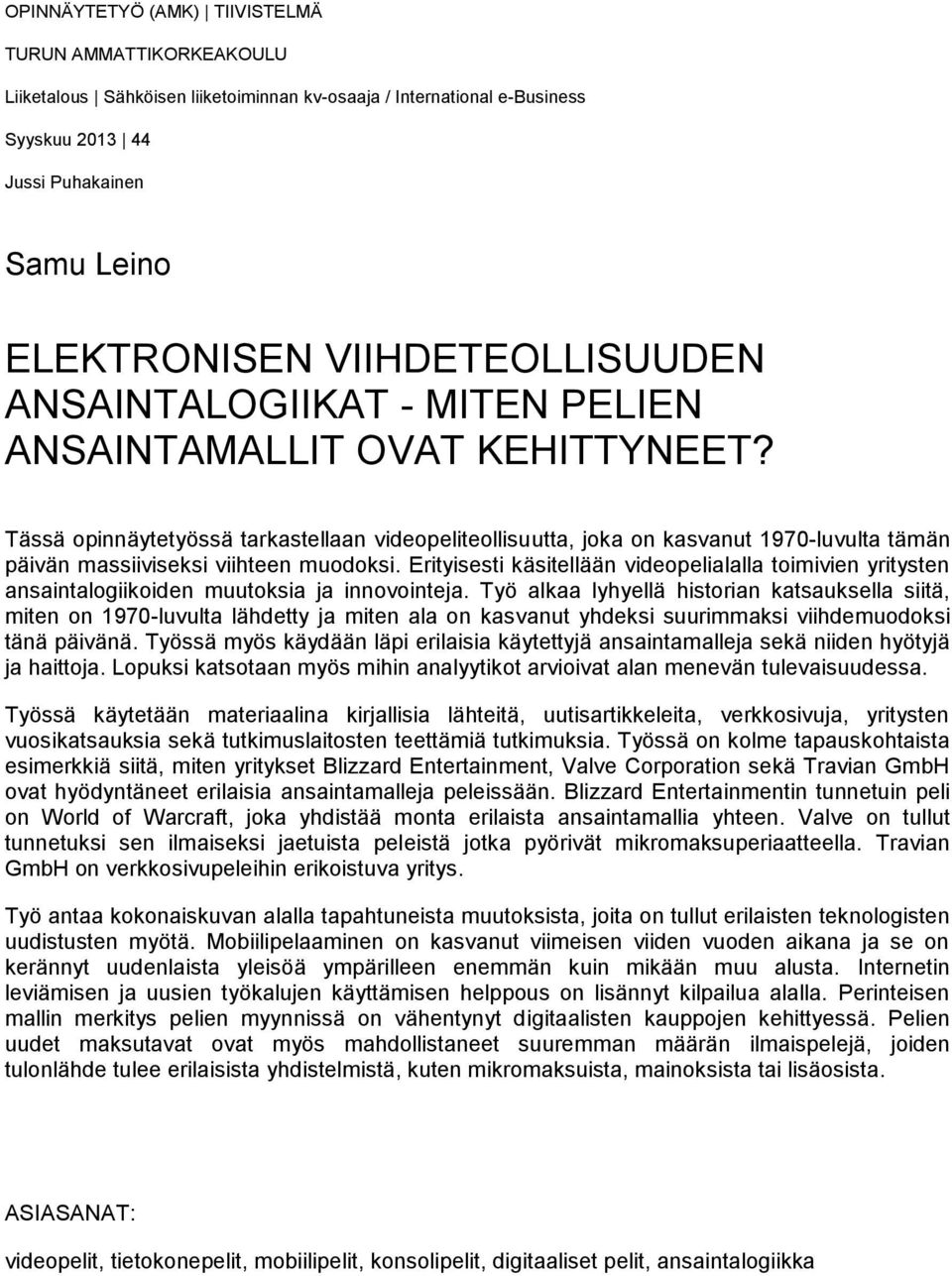 OPINNÄYTETYÖ (AMK) | TIIVISTELMÄ

TURUN AMMATTIKORKEAKOULU

Liiketalous | Sähköisen liiketoiminnan kv-osaaja / International e-Business

Syyskuu 2013 | 44

Jussi Puhakainen

Samu Leino

ELEKTRONISEN VIIHDETEOLLISUUDEN ANSAINTALOGIIKAT - MITEN PELIEN ANSAINTAMALLIT OVAT KEHITTYNEET?

Tässä opinnäytetyössä tarkastellaan videopeliteollisuutta, joka on kasvanut 1970-luvulta tämän päivän massiiviseksi viihteen muodoksi. Erityisesti käsitellään videopelialalla toimivien yritysten ansaintalogiikoiden muutoksia ja innovointeja. Työ alkaa lyhyellä historian katsauksella siitä, miten on 1970-luvulta lähdetty ja miten ala on kasvanut yhdeksi suurimmaksi viihdemuodoksi tänä päivänä. Työssä myös käydään läpi erilaisia käytettyjä ansaintamalleja sekä niiden hyötyjä ja haittoja. Lopuksi katsotaan myös mihin analyytikot arvioivat alan menevän tulevaisuudessa.

Työssä käytetään materiaalina kirjallisia lähteitä, uutisartikkeleita, verkkosivuja, yritysten vuosikatsauksia sekä tutkimuslaitosten teettämiä tutkimuksia. Työssä on kolme tapauskohtaista esimerkkiä siitä, miten yritykset Blizzard Entertainment, Valve Corporation sekä Travian GmbH ovat hyödyntäneet erilaisia ansaintamalleja peleissään. Blizzard Entertainmentin tunnetuin peli on World of Warcraft, joka yhdistää monta erilaista ansaintamallia yhteen. Valve on tullut tunnetuksi sen ilmaiseksi jaetuista peleistä jotka pyörivät mikromaksuperiaatteella. Travian GmbH on verkkosivupeleihin erikoistuva yritys.

Työ antaa kokonaiskuvan alalla tapahtuneista muutoksista, joita on tullut erilaisten teknologisten uudistusten myötä. Mobiilipelaaminen on kasvanut viimeisen viiden vuoden aikana ja se on kerännyt uudenlaista yleisöä ympärilleen enemmän kuin mikään muu alusta. Internetin leviämisen ja uusien työkalujen käyttämisen helppous on lisännyt kilpailua alalla. Perinteisen mallin merkitys pelien myynnissä on vähentynyt digitaalisten kauppojen kehittyessä. Pelien uudet maksutavat ovat myös mahdollistaneet suuremman määrän ilmaispelejä, joiden tulonlähde tulee erilaisista yhdistelmistä, kuten mikromaksuista, mainoksista tai lisäosista.

ASIASANAT:

videopelit, tietokonepelit, mobiilipelit, konsolipelit, digitaaliset pelit, ansaintalogiikka